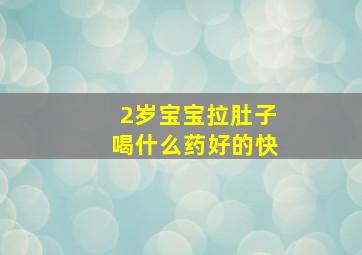 2岁宝宝拉肚子
喝什么药好的快